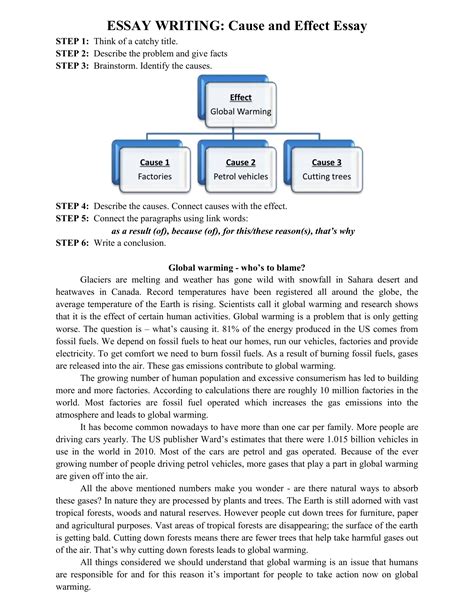 ESSAY WRITING: Cause and Effect Essay

STEP 1: Think of a catchy title.
STEP 2: Describe the problem and give facts
STEP 3: Brainstorm. Identify the causes.

Effect
Global Warming

Cause 1
Factories

Cause 2
Petrol vehicles

Cause 3
Cutting trees

STEP 4: Describe the causes. Connect causes with the effect.
STEP 5: Connect the paragraphs using link words:
as a result (of), because (of), for this/these reason(s), that's why
STEP 6: Write a conclusion.

Global warming - who's to blame?

Glaciers are melting and weather has gone wild with snowfall in Sahara desert and heatwaves in Canada. Record temperatures have been registered all around the globe, the average temperature of the Earth is rising. Scientists call it global warming and research shows that it is the effect of certain human activities. Global warming is a problem that is only getting worse. The question is – what's causing it. 81% of the energy produced in the US comes from fossil fuels. We depend on fossil fuels to heat our homes, run our vehicles, factories and provide electricity. To get comfort we need to burn fossil fuels. As a result of burning fossil fuels, gases are released into the air. These gas emissions contribute to global warming.

The growing number of human population and excessive consumerism has led to building more and more factories. According to calculations there are roughly 10 million factories in the world. Most factories are fossil fuel operated which increases the gas emissions into the atmosphere and leads to global warming.

It has become common nowadays to have more than one car per family. More people are driving cars yearly. The US publisher Ward's estimates that there were 1.015 billion vehicles in use in the world in 2010. Most of the cars are petrol and gas operated. Because of the ever growing number of people driving petrol vehicles, more gases that play a part in global warming are given off into the air.

All the above mentioned numbers make you wonder - are there natural ways to absorb these gases? In nature they are processed by plants and trees. The Earth is still adorned with vast tropical forests, woods and natural reserves. However people cut down trees for furniture, paper and agricultural purposes. Vast areas of tropical forests are disappearing; the surface of the earth is getting bald. Cutting down forests means there are fewer trees that help take harmful gases out of the air. That's why cutting down forests leads to global warming.

All things considered we should understand that global warming is an issue that humans are responsible for and for this reason it's important for people to take action now on global warming.